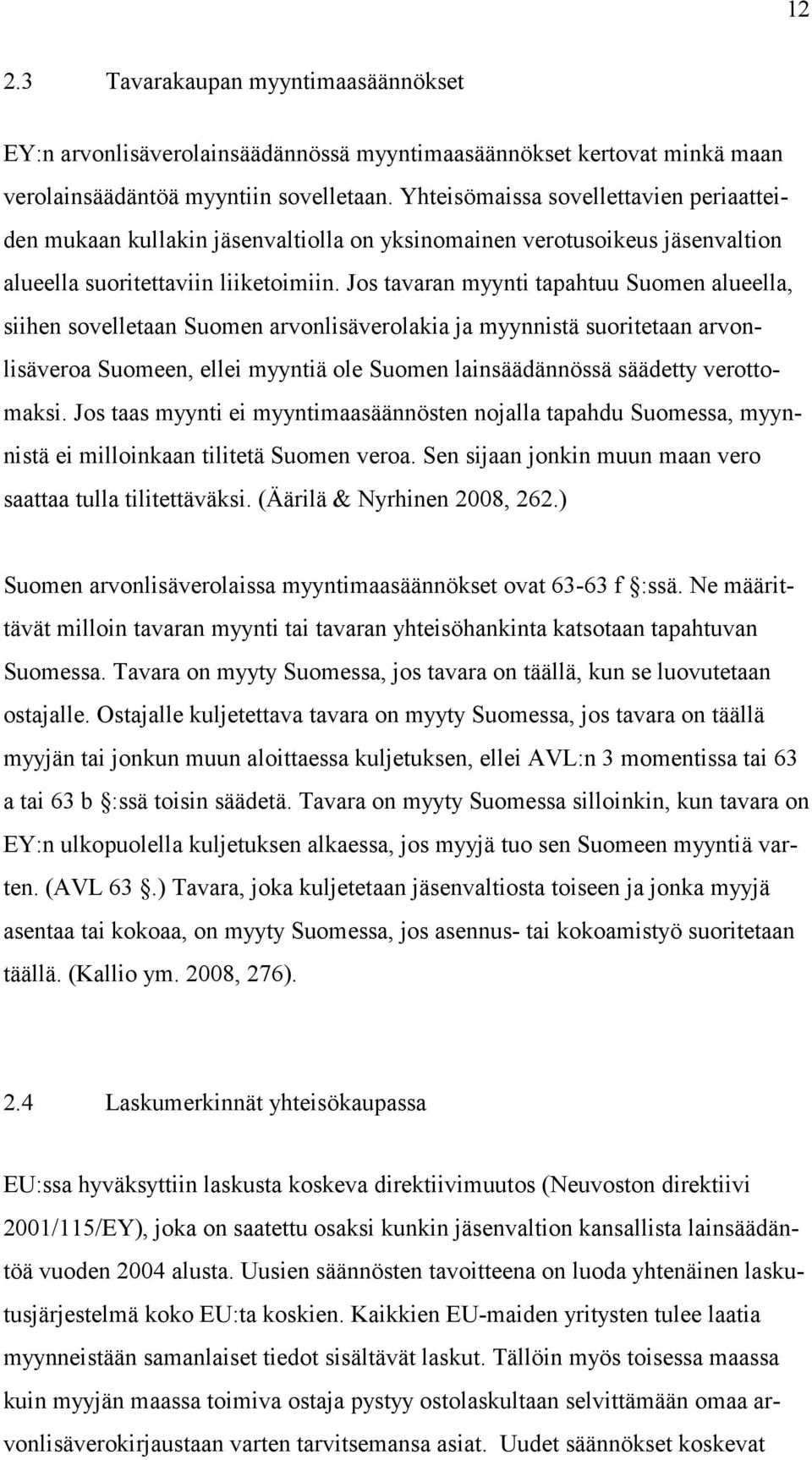 12

2.3 Tavarakaupan myyntimaasäännökset

EY:n arvonlisäverolainsäädännössä myyntimaasäännökset kertovat minkä maan verolainsäädäntöä myyntiin sovelletaan. Yhteisömaissa sovellettavien periaatteiden mukaan kullakin jäsenvaltiolla on yksinomainen verotusoikeus jäsenvaltion alueella suoritettaviin liiketoimiin. Jos tavaran myynti tapahtuu Suomen alueella, siihen sovelletaan Suomen arvonlisäverolakia ja myynnistä suoritetaan arvonlisäveroa Suomeen, ellei myyntiä ole Suomen lainsäädännössä säädetty verottomaksi. Jos taas myynti ei myyntimaasäännösten nojalla tapahdu Suomessa, myynnistä ei milloinkaan tilitetä Suomen veroa. Sen sijaan jonkin muun maan vero saattaa tulla tilitettäväksi. (Äärilä & Nyrhinen 2008, 262.)

Suomen arvonlisäverolaissa myyntimaasäännökset ovat 63-63 f :ssä. Ne määrittävät milloin tavaran myynti tai tavaran yhteisöhankinta katsotaan tapahtuvan Suomessa. Tavara on myyty Suomessa, jos tavara on täällä, kun se luovutetaan ostajalle. Ostajalle kuljetettava tavara on myyty Suomessa, jos tavara on täällä myyjän tai jonkun muun aloittaessa kuljetuksen, ellei AVL:n 3 momentissa tai 63 a tai 63 b :ssä toisin säädetä. Tavara on myyty Suomessa silloinkin, kun tavara on EY:n ulkopuolella kuljetuksen alkaessa, jos myyjä tuo sen Suomeen myyntiä varten. (AVL 63 .) Tavara, joka kuljetetaan jäsenvaltiosta toiseen ja jonka myyjä asentaa tai kokoaa, on myyty Suomessa, jos asennus- tai kokoamistyö suoritetaan täällä. (Kallio ym. 2008, 276).

2.4 Laskumerkinnät yhteisökaupassa

EU:ssa hyväksyttiin laskusta koskeva direktiivimuutos (Neuvoston direktiivi 2001/115/EY), joka on saatettu osaksi kunkin jäsenvaltion kansallista lainsäädäntöä vuoden 2004 alusta. Uusien säännösten tavoitteena on luoda yhtenäinen laskutusjärjestelmä koko EU:ta koskien. Kaikkien EU-maiden yritysten tulee laatia myynneistään samanlaiset tiedot sisältävät laskut. Tällöin myös toisessa maassa kuin myyjän maassa toimiva ostaja pystyy ostolaskultaan selvittämään omaa arvonlisäverokirjaustaan varten tarvitsemansa asiat. Uudet säännökset koskevat